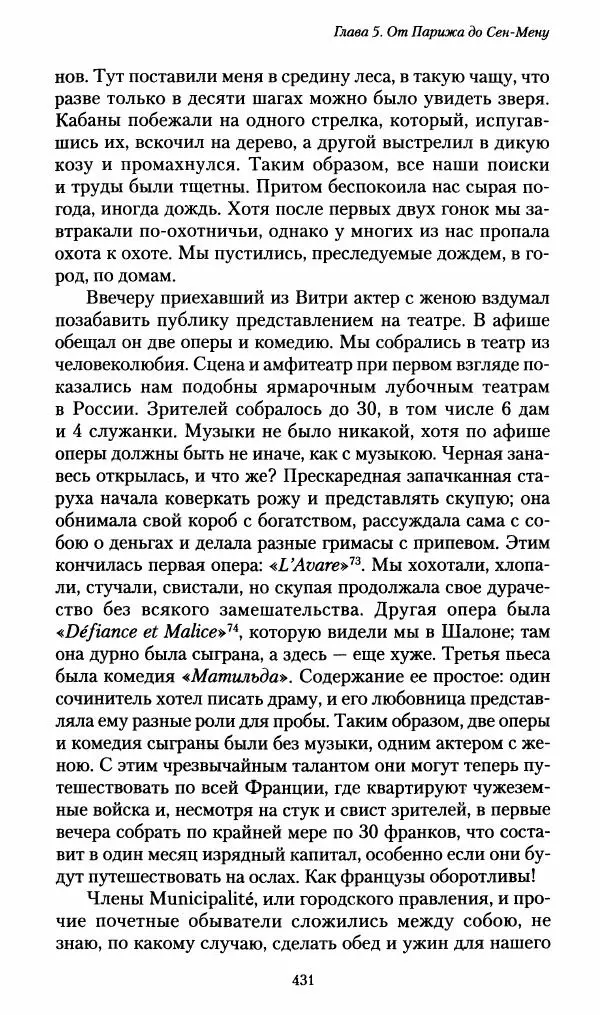 Глава 5. От Парижа до Сен-Мену

нов. Тут поставили меня в средину леса, в такую чащу, что разве только в десяти шагах можно было увидеть зверя. Кабаны побежали на одного стрелка, который, испугавшись их, вскочил на дерево, а другой выстрелил в дикую козу и промахнулся. Таким образом, все наши поиски и труды были тщетны. Притом беспокоила нас сырая погода, иногда дождь. Хотя после первых двух гонок мы завтракали по-охотничьи, однако у многих из нас пропала охота к охоте. Мы пустились, преследуемые дождем, в город, по домам.

Ввечеру приехавший из Витри актер с женою вздумал позабавить публику представлением на театре. В афише обещал он две оперы и комедию. Мы собрались в театр из человеколюбия. Сцена и амфитеатр при первом взгляде показались нам подобны ярмарочным лубочным театрам в России. Зрителей собралось до 30, в том числе 6 дам и 4 служанки. Музыки не было никакой, хотя по афише оперы должны быть не иначе, как с музыкою. Черная занавесь открылась, и что же? Прескаредная запачканная старуха начала коверкать рожу и представлять скупую; она обнимала свой короб с богатством, рассуждала сама с собою о деньгах и делала разные гримасы с припевом. Этим кончилась первая опера: «L'Avare»$^{73}$. Мы хохотали, хлопали, стучали, свистали, но скупая продолжала свое дурачество без всякого замешательства. Другая опера была «Défiance et Malice»$^{74}$, которую видели мы в Шалоне; там она дурно была сыграна, а здесь — еще хуже. Третья пьеса была комедия «Матильда». Содержание ее простое: один сочинитель хотел писать драму, и его любовница представляла ему разные роли для пробы. Таким образом, две оперы и комедия сыграны были без музыки, одним актером с женою. С этим чрезвычайным талантом они могут теперь путешествовать по всей Франции, где квартируют чужеземные войска и, несмотря на стук и свист зрителей, в первые вечера собрать по крайней мере по 30 франков, что составит в один месяц изрядный капитал, особенно если они будут путешествовать на ослах. Как французы оборотливы!

Члены Municipalité, или городского правления, и прочие почетные обыватели сложились между собою, не знаю, по какому случаю, сделать обед и ужин для нашего

431